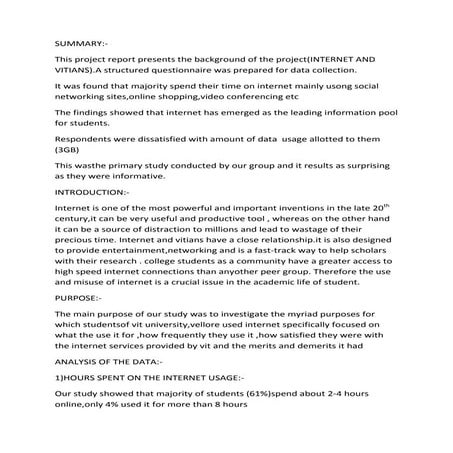 SUMMARY:-

This project report presents the background of the project(INTERNET AND VITIANS).A structured questionnaire was prepared for data collection.

It was found that majority spend their time on internet mainly usong social networking sites,online shopping,video conferencing etc

The findings showed that internet has emerged as the leading information pool for students.

Respondents were dissatisfied with amount of data usage allotted to them (3GB)

This wasthe primary study conducted by our group and it results as surprising as they were informative.

INTRODUCTION:-

Internet is one of the most powerful and important inventions in the late 20$^{th}$ century,it can be very useful and productive tool , whereas on the other hand it can be a source of distraction to millions and lead to wastage of their precious time. Internet and vitians have a close relationship.it is also designed to provide entertainment,networking and is a fast-track way to help scholars with their research . college students as a community have a greater access to high speed internet connections than anyother peer group. Therefore the use and misuse of internet is a crucial issue in the academic life of student.

PURPOSE:-

The main purpose of our study was to investigate the myriad purposes for which studentsof vit university,vellore used internet specifically focused on what the use it for ,how frequently they use it ,how satisfied they were with the internet services provided by vit and the merits and demerits it had

ANALYSIS OF THE DATA:-

1)HOURS SPENT ON THE INTERNET USAGE:-

Our study showed that majority of students (61%)spend about 2-4 hours online,only 4% used it for more than 8 hours